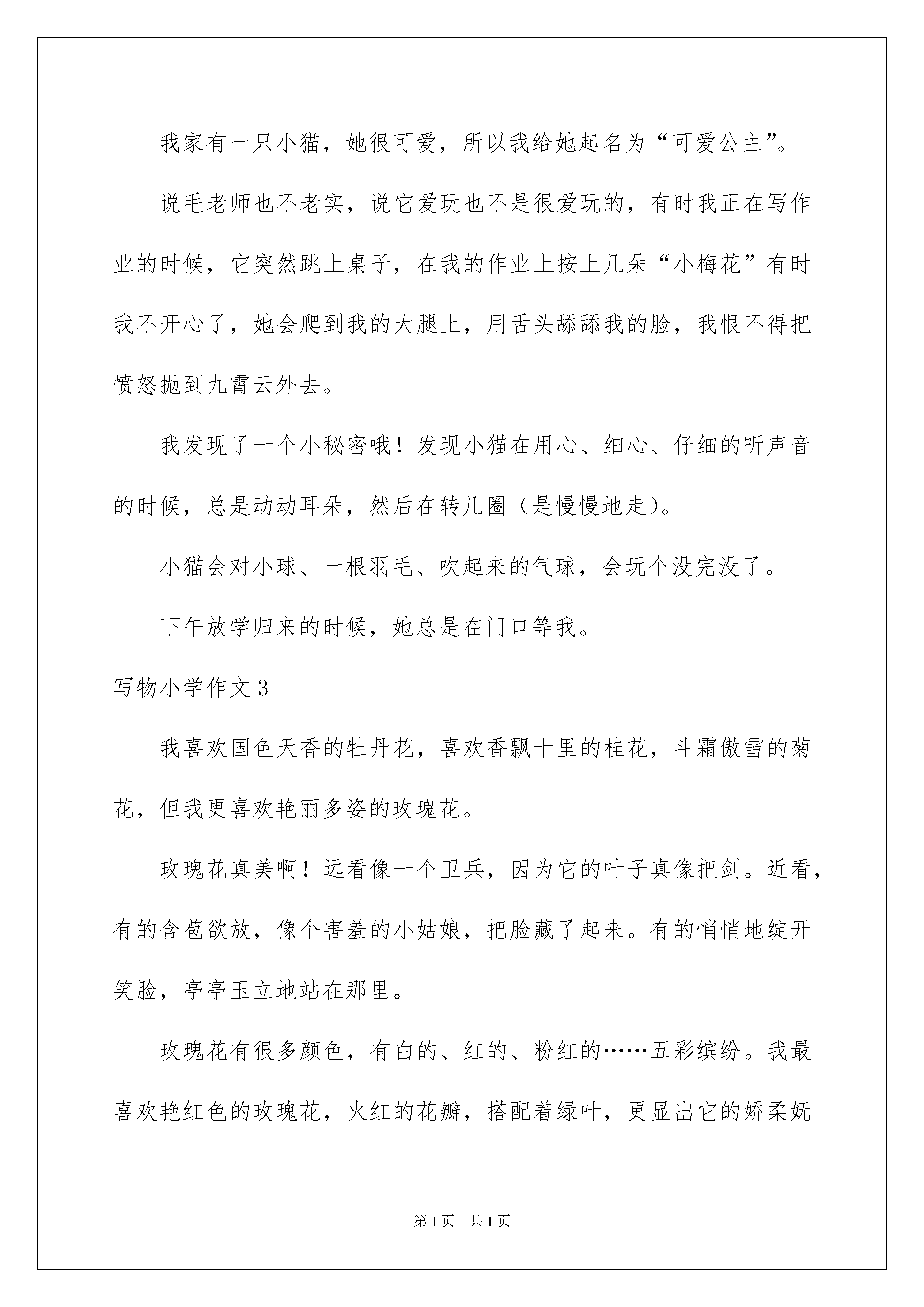 我家有一只小猫，她很可爱，所以我给她起名为“可爱公主”。

说毛老师也不老实，说它爱玩也不是很爱玩的，有时我正在写作业的时候，它突然跳上桌子，在我的作业上按上几朵“小梅花”有时我不开心了，她会爬到我的大腿上，用舌头舔舔我的脸，我恨不得把愤怒抛到九霄云外去。

我发现了一个小秘密哦！发现小猫在用心、细心、仔细的听声音的时候，总是动动耳朵，然后在转几圈（是慢慢地走）。

小猫会对小球、一根羽毛、吹起来的气球，会玩个没完没了。

下午放学归来的时候，她总是在门口等我。

写物小学作文3

我喜欢国色天香的牡丹花，喜欢香飘十里的桂花，斗霜傲雪的菊花，但我更喜欢艳丽多姿的玫瑰花。

玫瑰花真美啊！远看像一个卫兵，因为它的叶子真像把剑。近看，有的含苞欲放，像个害羞的小姑娘，把脸藏了起来。有的悄悄地绽开笑脸，亭亭玉立地站在那里。

玫瑰花有很多颜色，有白的、红的、粉红的……五彩缤纷。我最喜欢艳红色的玫瑰花，火红的花瓣，搭配着绿叶，更显出它的娇柔妩

第1页 共1页